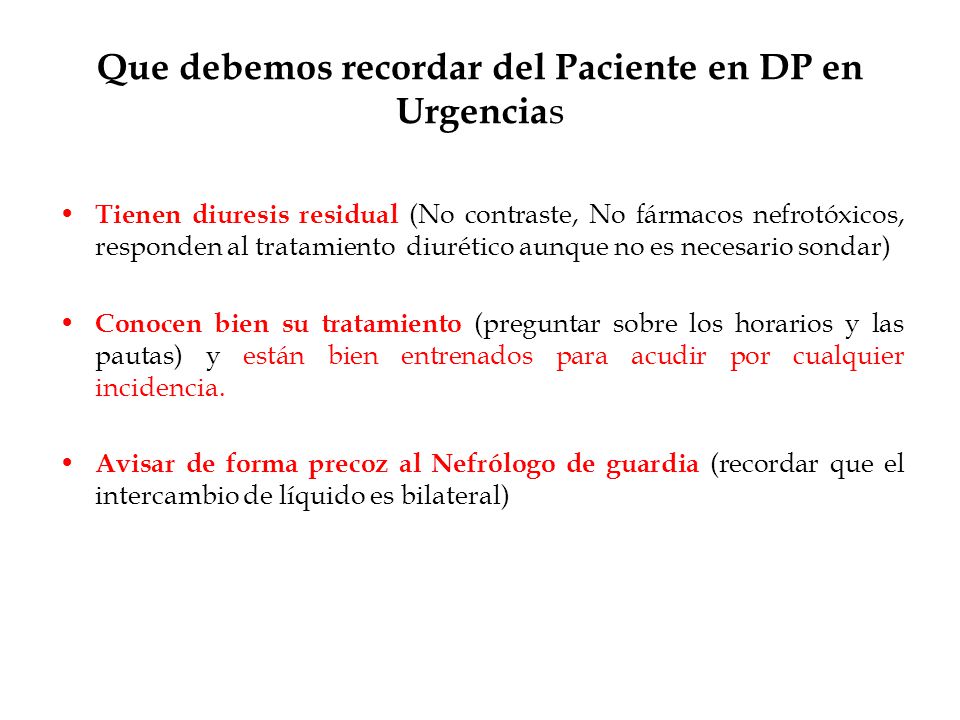 Que debemos recordar del Paciente en DP en Urgencias

• Tienen diuresis residual (No contraste, No fármacos nefrotóxicos, responden al tratamiento diurético aunque no es necesario sondar)

• Conocen bien su tratamiento (preguntar sobre los horarios y las pautas) y están bien entrenados para acudir por cualquier incidencia.

• Avisar de forma precoz al Nefrólogo de guardia (recordar que el intercambio de líquido es bilateral)